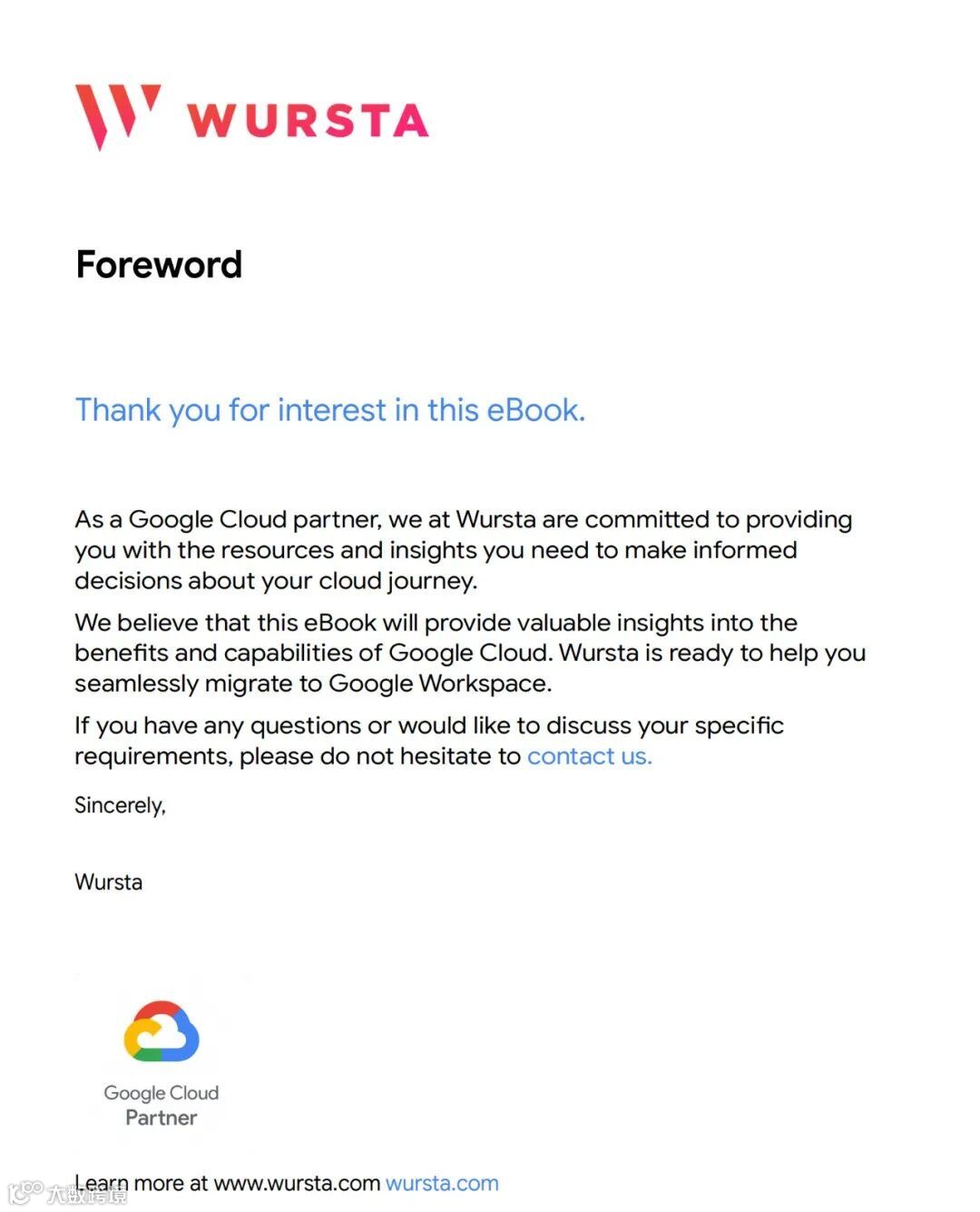 WURSTA

Foreword

Thank you for interest in this eBook.

As a Google Cloud partner, we at Wursta are committed to providing you with the resources and insights you need to make informed decisions about your cloud journey.

We believe that this eBook will provide valuable insights into the benefits and capabilities of Google Cloud. Wursta is ready to help you seamlessly migrate to Google Workspace.

If you have any questions or would like to discuss your specific requirements, please do not hesitate to contact us.

Sincerely,

Wursta

Google Cloud
Partner

Learn more at www.wursta.com wursta.com

大数跨境